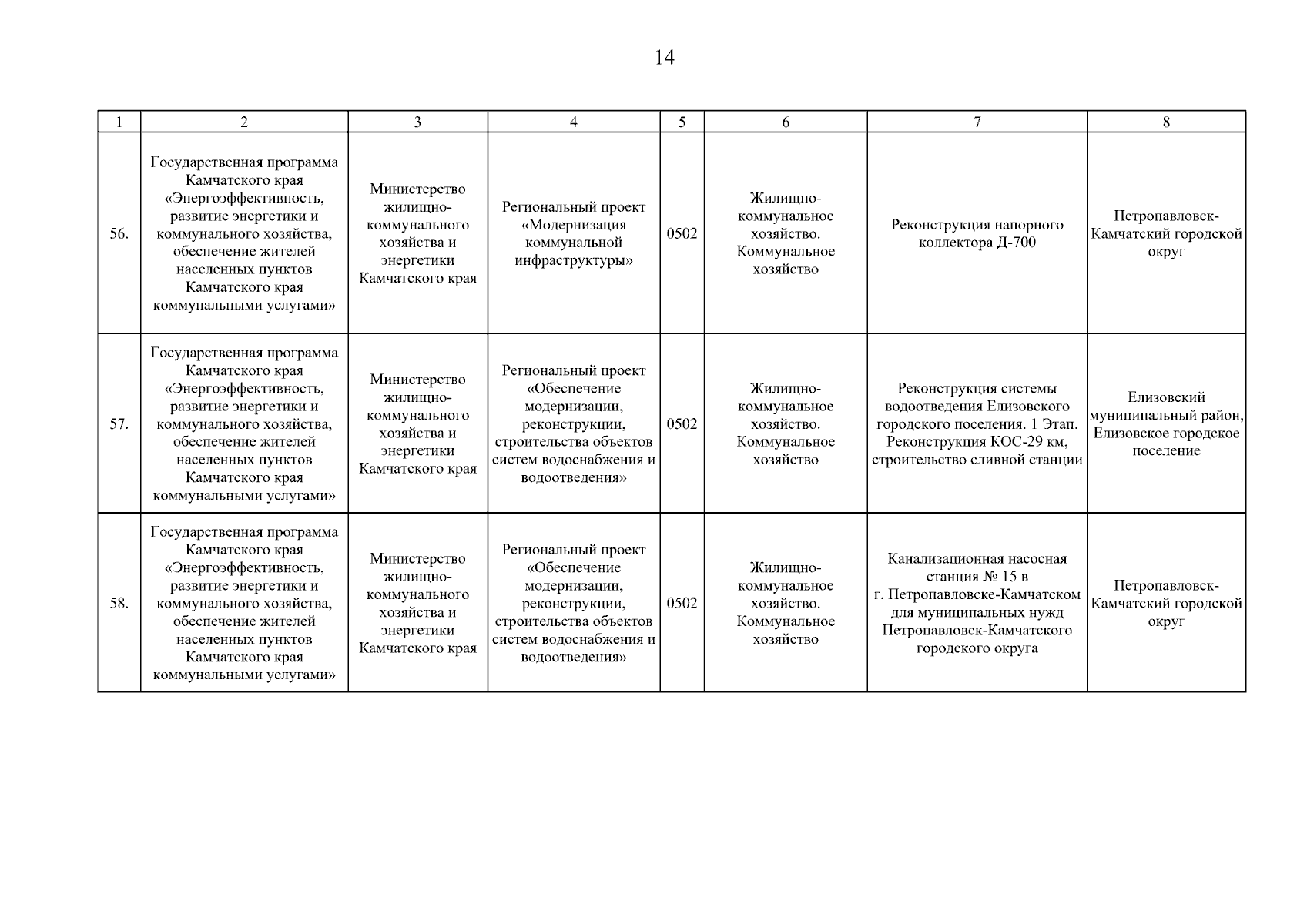 14

| 1 | 2 | 3 | 4 | 5 | 6 | 7 | 8 |
|---|---|---|---|---|---|---|---|
| 56. | Государственная программа Камчатского края «Энергоэффективность, развитие энергетики и коммунального хозяйства, обеспечение жителей населенных пунктов Камчатского края коммунальными услугами» | Министерство жилищно-коммунального хозяйства и энергетики Камчатского края | Региональный проект «Модернизация коммунальной инфраструктуры» | 0502 | Жилищно-коммунальное хозяйство. Коммунальное хозяйство | Реконструкция напорного коллектора Д-700 | Петропавловск-Камчатский городской округ |
| 57. | Государственная программа Камчатского края «Энергоэффективность, развитие энергетики и коммунального хозяйства, обеспечение жителей населенных пунктов Камчатского края коммунальными услугами» | Министерство жилищно-коммунального хозяйства и энергетики Камчатского края | Региональный проект «Обеспечение модернизации, реконструкции, строительства объектов систем водоснабжения и водоотведения» | 0502 | Жилищно-коммунальное хозяйство. Коммунальное хозяйство | Реконструкция системы водоотведения Елизовского городского поселения. 1 Этап. Реконструкция КОС-29 км, строительство сливной станции | Елизовский муниципальный район, Елизовское городское поселение |
| 58. | Государственная программа Камчатского края «Энергоэффективность, развитие энергетики и коммунального хозяйства, обеспечение жителей населенных пунктов Камчатского края коммунальными услугами» | Министерство жилищно-коммунального хозяйства и энергетики Камчатского края | Региональный проект «Обеспечение модернизации, реконструкции, строительства объектов систем водоснабжения и водоотведения» | 0502 | Жилищно-коммунальное хозяйство. Коммунальное хозяйство | Канализационная насосная станция № 15 в г. Петропавловске-Камчатском для муниципальных нужд Петропавловск-Камчатского городского округа | Петропавловск-Камчатский городской округ |